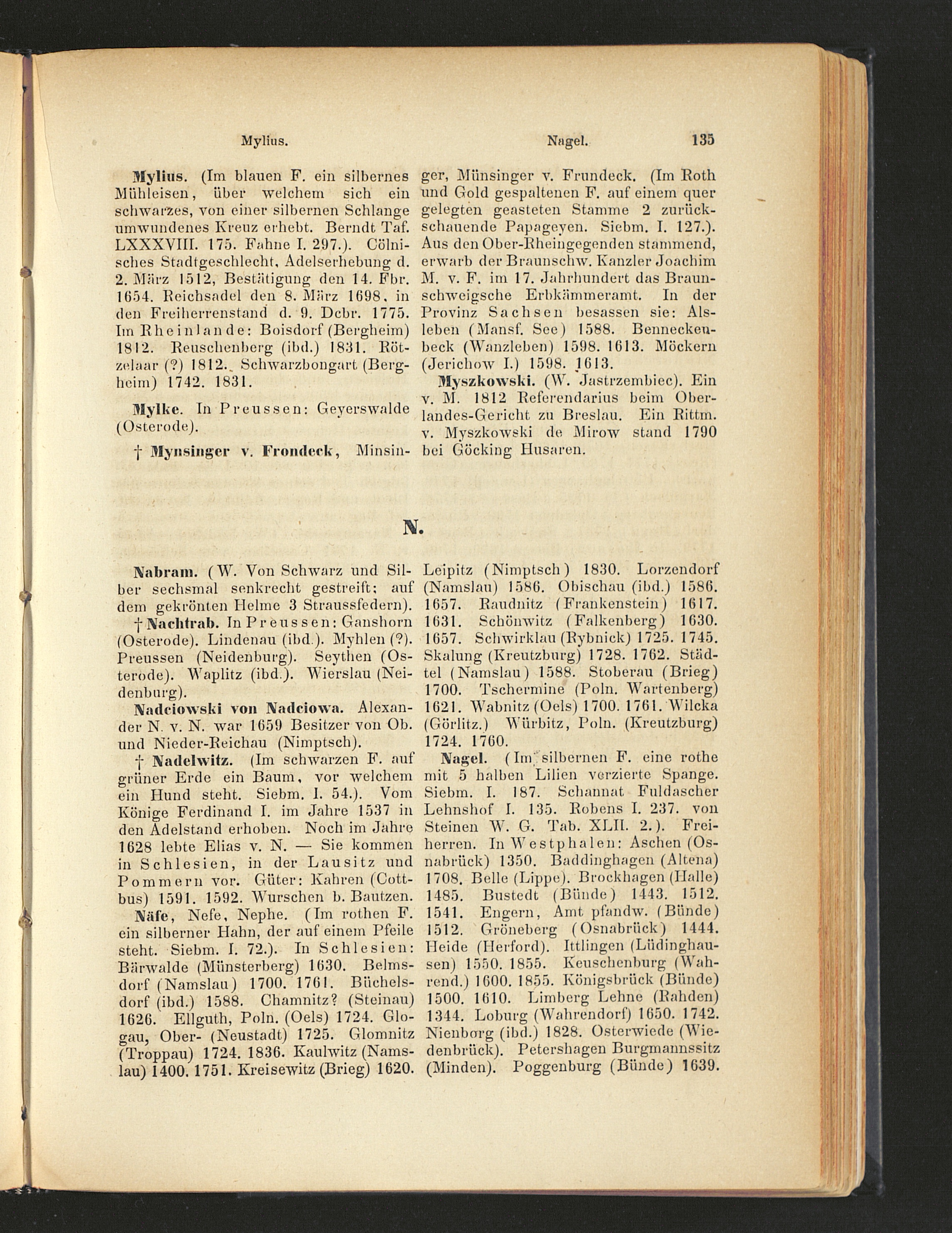 Mylius. Nagel. 135

Mylius. (Im blauen F. ein silbernes Mühleisen, über welchem sich ein schwarzes, von einer silbernen Schlange umwundenes Kreuz erhebt. Berndt Taf. LXXXVIII. 175. Fahne I. 297.). Cölnisches Stadtgeschlecht, Adelserhebung d. 2. März 1512, Bestätigung den 14. Fbr. 1654. Reichsadel den 8. März 1698, in den Freiherrenstand d. 9. Dcbr. 1775. Im Rheinlande: Boisdorf (Bergheim) 1812. Reuschenberg (ibd.) 1831. Rötzelaar (?) 1812. Schwarzbongart (Bergheim) 1742. 1831.

Mylke. In Preussen: Geyerswalde (Osterode).

† Mynsinger v. Frondeck, Minsinger, Münsinger v. Frundeck. (Im Roth und Gold gespaltenen F. auf einem quer gelegten geasteten Stamme 2 zurückschauende Papageyen. Siebm. I. 127.). Aus den Ober-Rheingegenden stammend, erwarb der Braunschw. Kanzler Joachim M. v. F. im 17. Jahrhundert das Braunschweigsche Erbkämmeramt. In der Provinz Sachsen besassen sie: Alsleben (Mansf. See) 1588. Benneckenbeck (Wanzleben) 1598. 1613. Möckern (Jerichow I.) 1598. 1613.

Myszkowski. (W. Jastrzembiec). Ein v. M. 1812 Referendarius beim Oberlandes-Gericht zu Breslau. Ein Rittm. v. Myszkowski de Mirow stand 1790 bei Göcking Husaren.

N.

Nabram. (W. Von Schwarz und Silber sechsmal senkrecht gestreift; auf dem gekrönten Helme 3 Straussfedern).

† Nachtrab. In Preussen: Ganshorn (Osterode). Lindenau (ibd.). Myhlen (?). Preussen (Neidenburg). Seythen (Osterode). Waplitz (ibd.). Wierslau (Neidenburg).

Nadciowski von Nadciowa. Alexander N. v. N. war 1659 Besitzer von Ob. und Nieder-Reichau (Nimptsch).

† Nadelwitz. (Im schwarzen F. auf grüner Erde ein Baum, vor welchem ein Hund steht. Siebm. I. 54.). Vom Könige Ferdinand I. im Jahre 1537 in den Adelstand erhoben. Noch im Jahre 1628 lebte Elias v. N. — Sie kommen in Schlesien, in der Lausitz und Pommern vor. Güter: Kahren (Cottbus) 1591. 1592. Wurschen b. Bautzen.

Näfe, Nefe, Nephe. (Im rothen F. ein silberner Hahn, der auf einem Pfeile steht. Siebm. I. 72.). In Schlesien: Bärwalde (Münsterberg) 1630. Belmsdorf (Namslau) 1700. 1761. Büchelsdorf (ibd.) 1588. Chamnitz? (Steinau) 1626. Ellguth, Poln. (Oels) 1724. Glogau, Ober- (Neustadt) 1725. Glomnitz (Troppau) 1724. 1836. Kaulwitz (Namslau) 1400. 1751. Kreisewitz (Brieg) 1620. Leipitz (Nimptsch) 1830. Lorzendorf (Namslau) 1586. Obischau (ibd.) 1586. 1657. Raudnitz (Frankenstein) 1617. 1631. Schönwitz (Falkenberg) 1630. 1657. Schwirklau (Rybnick) 1725. 1745. Skalung (Kreutzburg) 1728. 1762. Städtel (Namslau) 1588. Stoberau (Brieg) 1700. Tschermine (Poln. Wartenberg) 1621. Wabnitz (Oels) 1700. 1761. Wilcka (Görlitz.) Würbitz, Poln. (Kreutzburg) 1724. 1760.

Nagel. (Im silbernen F. eine rothe mit 5 halben Lilien verzierte Spange. Siebm. I. 187. Schannat Fuldascher Lehnshof I. 135. Robens I. 237. von Steinen W. G. Tab. XLII. 2.). Freiherren. In Westphalen: Aschen (Osnabrück) 1350. Baddinghagen (Altena) 1708. Belle (Lippe). Brockhagen (Halle) 1485. Bustedt (Bünde) 1443. 1512. 1541. Engern, Amt pfandw. (Bünde) 1512. Gröneberg (Osnabrück) 1444. Heide (Herford). Ittlingen (Lüdinghausen) 1550. 1855. Keuschenburg (Wahrend.) 1600. 1855. Königsbrück (Bünde) 1500. 1610. Limberg Lehne (Rahden) 1344. Loburg (Wahrendorf) 1650. 1742. Nienborg (ibd.) 1828. Osterwiede (Wiedenbrück). Petershagen Burgmannssitz (Minden). Poggenburg (Bünde) 1639.